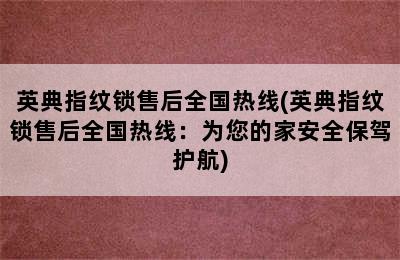 英典指纹锁售后全国热线(英典指纹锁售后全国热线：为您的家安全保驾护航)